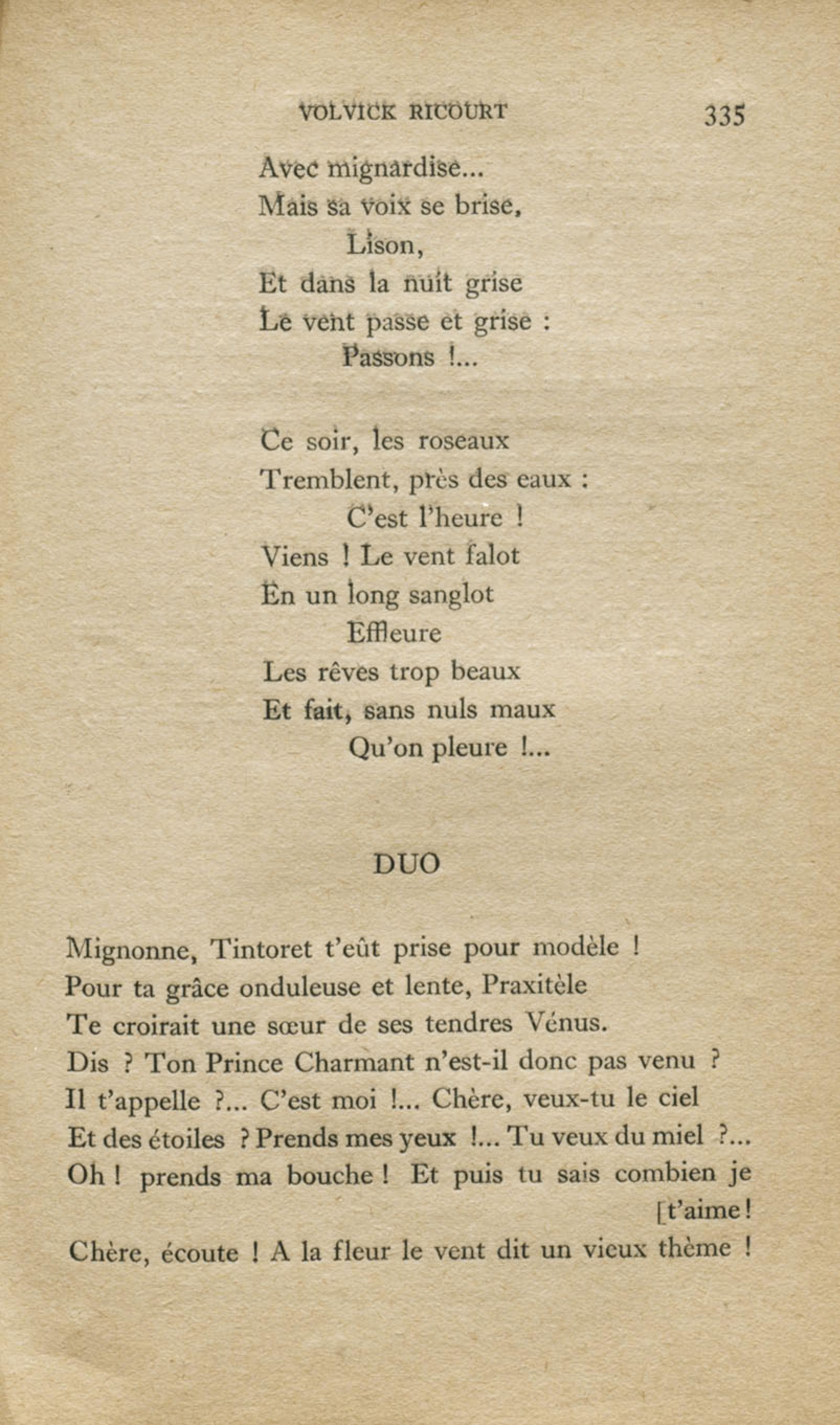 VOLVICK RICOURT 335

Avec mignardise...
Mais sa voix se brise,
Lison,
Et dans la nuit grise
Le vent passe et grise :
Passons !...

Ce soir, les roseaux
Tremblent, près des eaux :
C'est l'heure !
Viens ! Le vent falot
En un long sanglot
Effleure
Les rêves trop beaux
Et fait, sans nuls maux
Qu'on pleure !...

DUO

Mignonne, Tintoret t'eût prise pour modèle !
Pour ta grâce onduleuse et lente, Praxitèle
Te croirait une sœur de ses tendres Vénus.
Dis ? Ton Prince Charmant n'est-il donc pas venu ?
Il t'appelle ?... C'est moi !... Chère, veux-tu le ciel
Et des étoiles ? Prends mes yeux !... Tu veux du miel ?...
Oh ! prends ma bouche ! Et puis tu sais combien je [t'aime !
Chère, écoute ! A la fleur le vent dit un vieux thème !